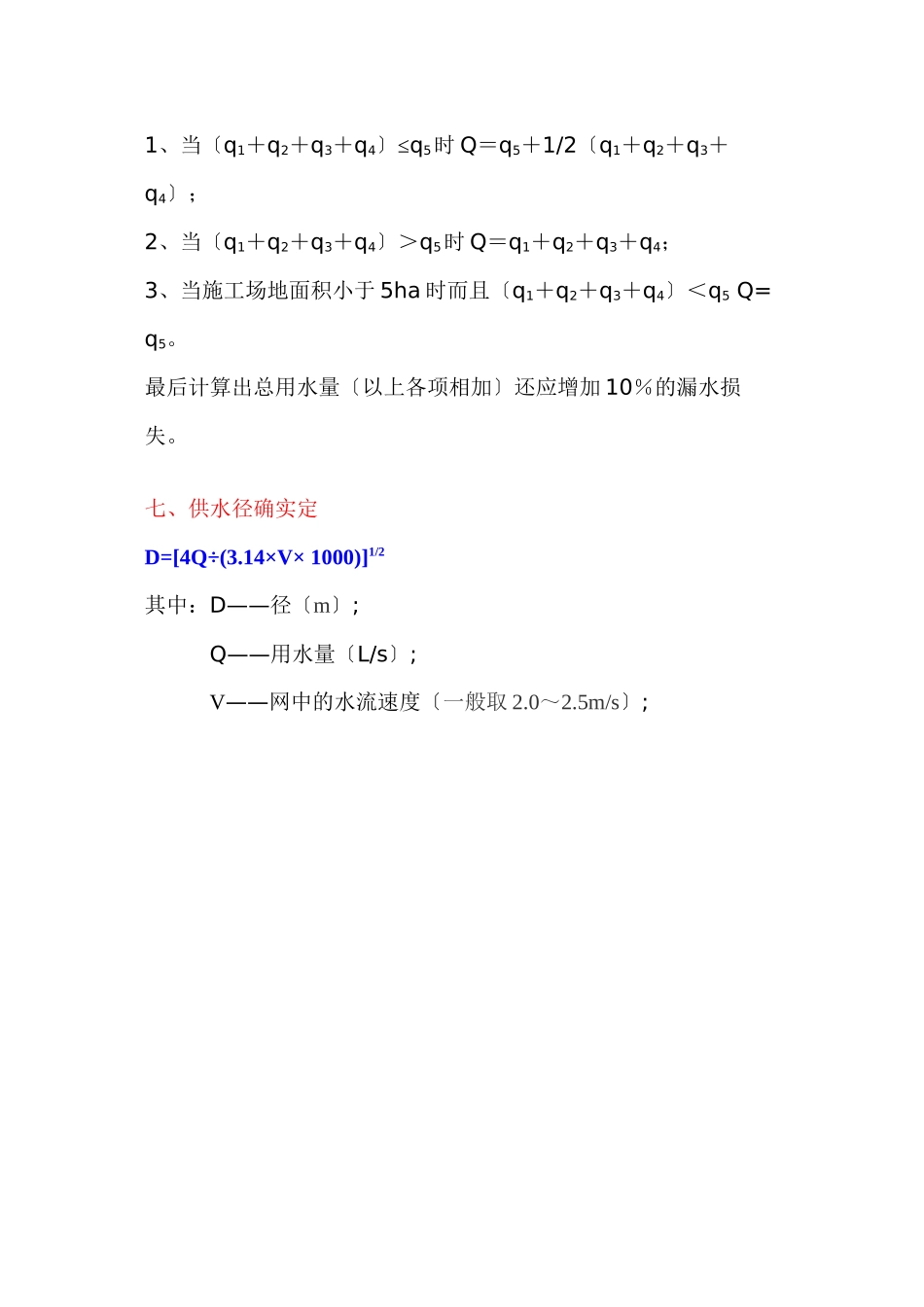 1、当〔$q_1+q_2+q_3+q_4$〕$\leq q_5$时 $Q=q_5+1/2$〔$q_1+q_2+q_3+q_4$〕；

2、当〔$q_1+q_2+q_3+q_4$〕$>q_5$时 $Q=q_1+q_2+q_3+q_4$；

3、当施工场地面积小于 5ha 时而且〔$q_1+q_2+q_3+q_4$〕$<q_5$ $Q=q_5$。

最后计算出总用水量〔以上各项相加〕还应增加 10％的漏水损失。

七、供水径确实定

$D=[4Q\div(3.14\times V\times 1000)]^{1/2}$

其中：D——径〔m〕；

Q——用水量〔L/s〕；

V——网中的水流速度〔一般取 2.0～2.5m/s〕；